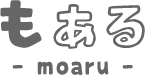 もある
- moaru -